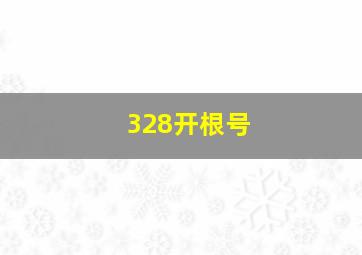 328开根号